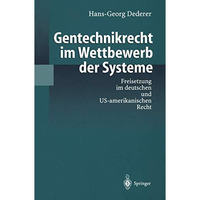 Hans-Georg Dederer

Gentechnikrecht im Wettbewerb der Systeme

Freisetzung im deutschen und US-amerikanischen Recht

Springer